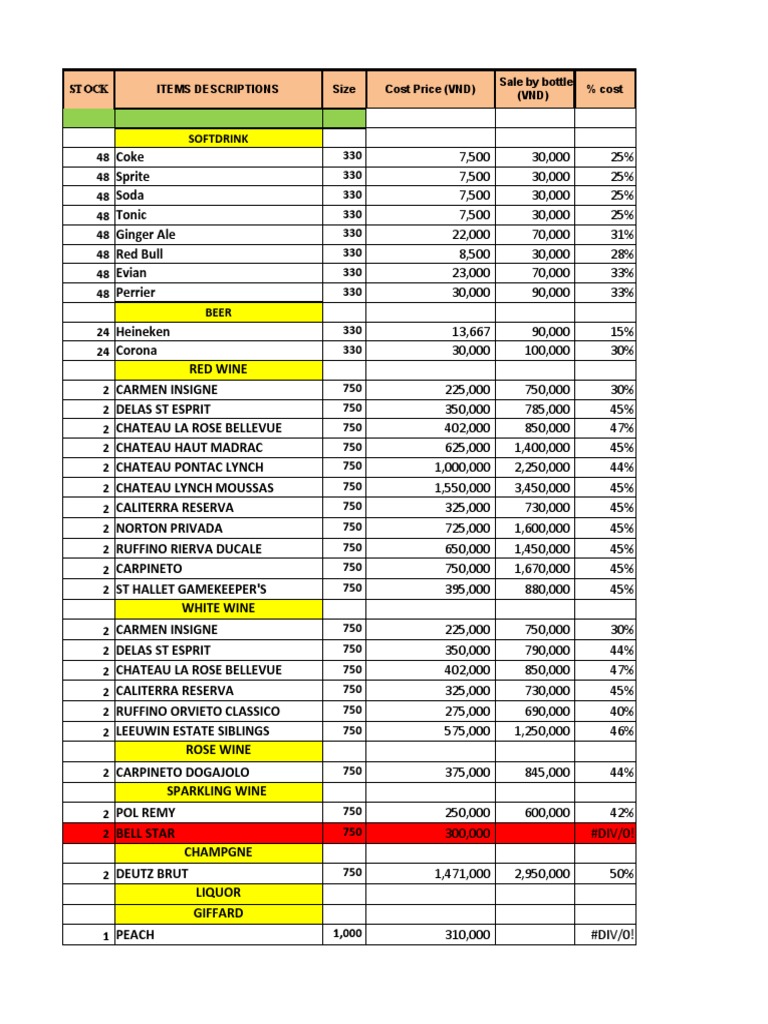 | STOCK | ITEMS DESCRIPTIONS | Size | Cost Price (VND) | Sale by bottle (VND) | % cost |
|---|---|---|---|---|---|
| | | | | | |
| | SOFTDRINK | | | | |
| 48 | Coke | 330 | 7,500 | 30,000 | 25% |
| 48 | Sprite | 330 | 7,500 | 30,000 | 25% |
| 48 | Soda | 330 | 7,500 | 30,000 | 25% |
| 48 | Tonic | 330 | 7,500 | 30,000 | 25% |
| 48 | Ginger Ale | 330 | 22,000 | 70,000 | 31% |
| 48 | Red Bull | 330 | 8,500 | 30,000 | 28% |
| 48 | Evian | 330 | 23,000 | 70,000 | 33% |
| 48 | Perrier | 330 | 30,000 | 90,000 | 33% |
| | BEER | | | | |
| 24 | Heineken | 330 | 13,667 | 90,000 | 15% |
| 24 | Corona | 330 | 30,000 | 100,000 | 30% |
| | RED WINE | | | | |
| 2 | CARMEN INSIGNE | 750 | 225,000 | 750,000 | 30% |
| 2 | DELAS ST ESPRIT | 750 | 350,000 | 785,000 | 45% |
| 2 | CHATEAU LA ROSE BELLEVUE | 750 | 402,000 | 850,000 | 47% |
| 2 | CHATEAU HAUT MADRAC | 750 | 625,000 | 1,400,000 | 45% |
| 2 | CHATEAU PONTAC LYNCH | 750 | 1,000,000 | 2,250,000 | 44% |
| 2 | CHATEAU LYNCH MOUSSAS | 750 | 1,550,000 | 3,450,000 | 45% |
| 2 | CALITERRA RESERVA | 750 | 325,000 | 730,000 | 45% |
| 2 | NORTON PRIVADA | 750 | 725,000 | 1,600,000 | 45% |
| 2 | RUFFINO RIERVA DUCALE | 750 | 650,000 | 1,450,000 | 45% |
| 2 | CARPINETO | 750 | 750,000 | 1,670,000 | 45% |
| 2 | ST HALLET GAMEKEEPER'S | 750 | 395,000 | 880,000 | 45% |
| | WHITE WINE | | | | |
| 2 | CARMEN INSIGNE | 750 | 225,000 | 750,000 | 30% |
| 2 | DELAS ST ESPRIT | 750 | 350,000 | 790,000 | 44% |
| 2 | CHATEAU LA ROSE BELLEVUE | 750 | 402,000 | 850,000 | 47% |
| 2 | CALITERRA RESERVA | 750 | 325,000 | 730,000 | 45% |
| 2 | RUFFINO ORVIETO CLASSICO | 750 | 275,000 | 690,000 | 40% |
| 2 | LEEUWIN ESTATE SIBLINGS | 750 | 575,000 | 1,250,000 | 46% |
| | ROSE WINE | | | | |
| 2 | CARPINETO DOGAJOLO | 750 | 375,000 | 845,000 | 44% |
| | SPARKLING WINE | | | | |
| 2 | POL REMY | 750 | 250,000 | 600,000 | 42% |
| 2 | BELL STAR | 750 | 300,000 | | #DIV/0! |
| | CHAMPGNE | | | | |
| 2 | DEUTZ BRUT | 750 | 1,471,000 | 2,950,000 | 50% |
| | LIQUOR | | | | |
| | GIFFARD | | | | |
| 1 | PEACH | 1,000 | 310,000 | | #DIV/0! |